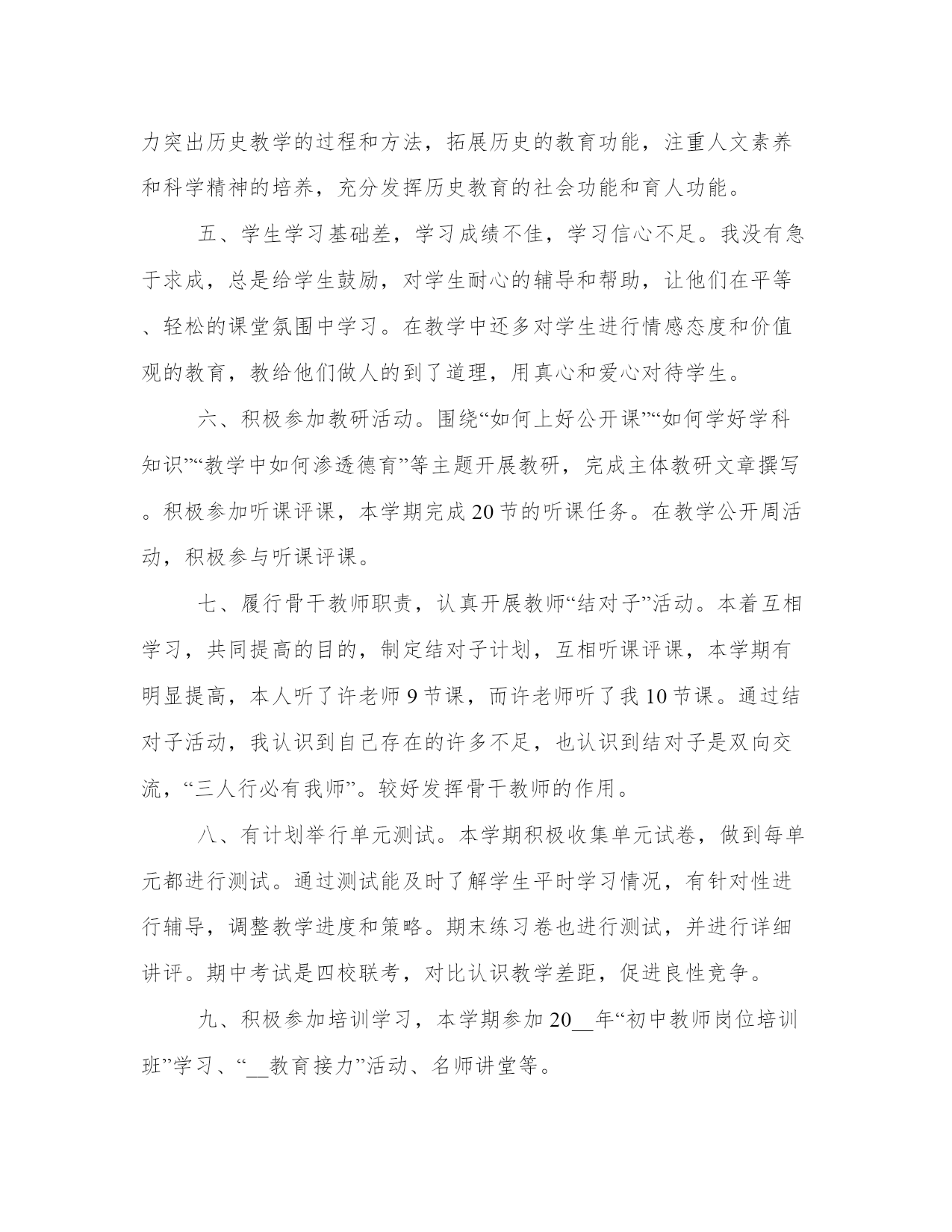 力突出历史教学的过程和方法，拓展历史的教育功能，注重人文素养和科学精神的培养，充分发挥历史教育的社会功能和育人功能。

五、学生学习基础差，学习成绩不佳，学习信心不足。我没有急于求成，总是给学生鼓励，对学生耐心的辅导和帮助，让他们在平等、轻松的课堂氛围中学习。在教学中还多对学生进行情感态度和价值观的教育，教给他们做人的到了道理，用真心和爱心对待学生。

六、积极参加教研活动。围绕“如何上好公开课”“如何学好学科知识”“教学中如何渗透德育”等主题开展教研，完成主体教研文章撰写。积极参加听课评课，本学期完成20节的听课任务。在教学公开周活动，积极参与听课评课。

七、履行骨干教师职责，认真开展教师“结对子”活动。本着互相学习，共同提高的目的，制定结对子计划，互相听课评课，本学期有明显提高，本人听了许老师9节课，而许老师听了我10节课。通过结对子活动，我认识到自己存在的许多不足，也认识到结对子是双向交流，“三人行必有我师”。较好发挥骨干教师的作用。

八、有计划举行单元测试。本学期积极收集单元试卷，做到每单元都进行测试。通过测试能及时了解学生平时学习情况，有针对性进行辅导，调整教学进度和策略。期末练习卷也进行测试，并进行详细讲评。期中考试是四校联考，对比认识教学差距，促进良性竞争。

九、积极参加培训学习，本学期参加20__年“初中教师岗位培训班”学习、“__教育接力”活动、名师讲堂等。